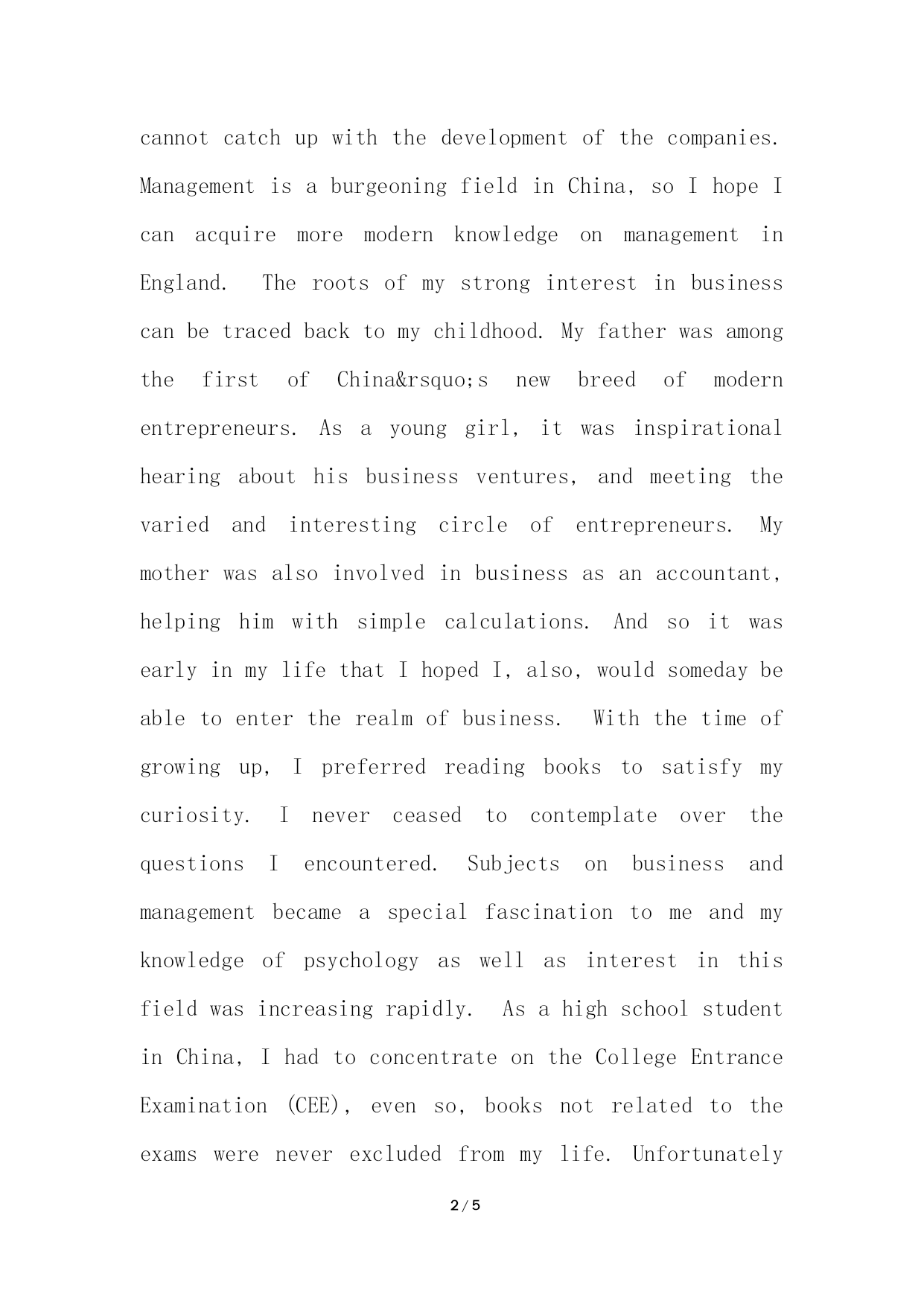 cannot catch up with the development of the companies. Management is a burgeoning field in China, so I hope I can acquire more modern knowledge on management in England.  The roots of my strong interest in business can be traced back to my childhood. My father was among the first of China&rsquo;s new breed of modern entrepreneurs. As a young girl, it was inspirational hearing about his business ventures, and meeting the varied and interesting circle of entrepreneurs. My mother was also involved in business as an accountant, helping him with simple calculations. And so it was early in my life that I hoped I, also, would someday be able to enter the realm of business.  With the time of growing up, I preferred reading books to satisfy my curiosity. I never ceased to contemplate over the questions I encountered. Subjects on business and management became a special fascination to me and my knowledge of psychology as well as interest in this field was increasing rapidly.  As a high school student in China, I had to concentrate on the College Entrance Examination (CEE), even so, books not related to the exams were never excluded from my life. Unfortunately

2 / 5